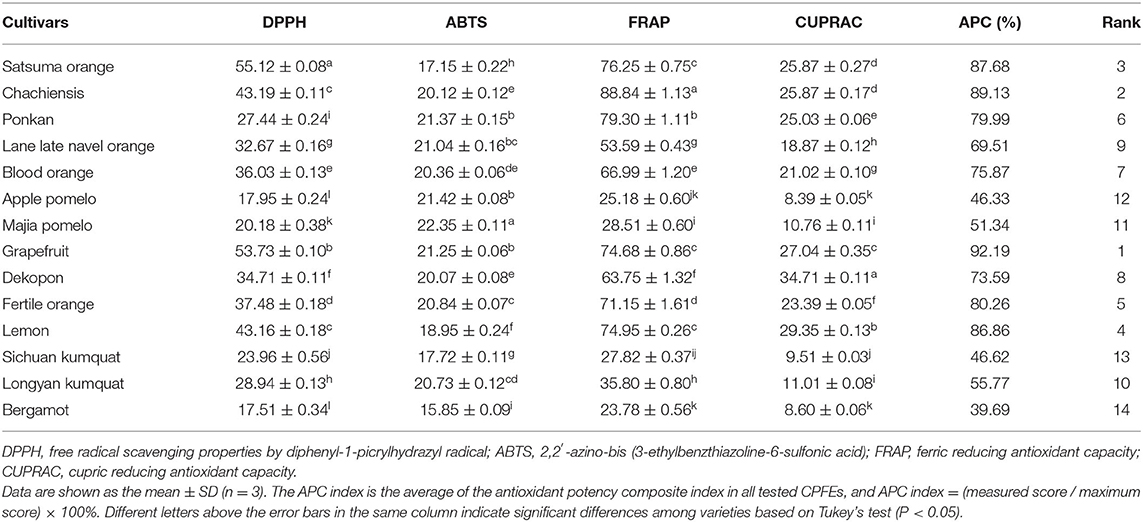 | Cultivars | DPPH | ABTS | FRAP | CUPRAC | APC (%) | Rank |
|---|---|---|---|---|---|---|
| Satsuma orange | $55.12 \pm 0.08^{a}$ | $17.15 \pm 0.22^{h}$ | $76.25 \pm 0.75^{c}$ | $25.87 \pm 0.27^{d}$ | 87.68 | 3 |
| Chachiensis | $43.19 \pm 0.11^{c}$ | $20.12 \pm 0.12^{e}$ | $88.84 \pm 1.13^{a}$ | $25.87 \pm 0.17^{d}$ | 89.13 | 2 |
| Ponkan | $27.44 \pm 0.24^{i}$ | $21.37 \pm 0.15^{b}$ | $79.30 \pm 1.11^{b}$ | $25.03 \pm 0.06^{e}$ | 79.99 | 6 |
| Lane late navel orange | $32.67 \pm 0.16^{g}$ | $21.04 \pm 0.16^{bc}$ | $53.59 \pm 0.43^{g}$ | $18.87 \pm 0.12^{h}$ | 69.51 | 9 |
| Blood orange | $36.03 \pm 0.13^{e}$ | $20.36 \pm 0.06^{de}$ | $66.99 \pm 1.20^{e}$ | $21.02 \pm 0.10^{g}$ | 75.87 | 7 |
| Apple pomelo | $17.95 \pm 0.24^{l}$ | $21.42 \pm 0.08^{b}$ | $25.18 \pm 0.60^{jk}$ | $8.39 \pm 0.05^{k}$ | 46.33 | 12 |
| Majia pomelo | $20.18 \pm 0.38^{k}$ | $22.35 \pm 0.11^{a}$ | $28.51 \pm 0.60^{i}$ | $10.76 \pm 0.11^{i}$ | 51.34 | 11 |
| Grapefruit | $53.73 \pm 0.10^{b}$ | $21.25 \pm 0.06^{b}$ | $74.68 \pm 0.86^{c}$ | $27.04 \pm 0.35^{c}$ | 92.19 | 1 |
| Dekopon | $34.71 \pm 0.11^{f}$ | $20.07 \pm 0.08^{e}$ | $63.75 \pm 1.32^{f}$ | $34.71 \pm 0.11^{a}$ | 73.59 | 8 |
| Fertile orange | $37.48 \pm 0.18^{d}$ | $20.84 \pm 0.07^{c}$ | $71.15 \pm 1.61^{d}$ | $23.39 \pm 0.05^{f}$ | 80.26 | 5 |
| Lemon | $43.16 \pm 0.18^{c}$ | $18.95 \pm 0.24^{f}$ | $74.95 \pm 0.26^{c}$ | $29.35 \pm 0.13^{b}$ | 86.86 | 4 |
| Sichuan kumquat | $23.96 \pm 0.56^{j}$ | $17.72 \pm 0.11^{g}$ | $27.82 \pm 0.37^{ij}$ | $9.51 \pm 0.03^{j}$ | 46.62 | 13 |
| Longyan kumquat | $28.94 \pm 0.13^{h}$ | $20.73 \pm 0.12^{cd}$ | $35.80 \pm 0.80^{h}$ | $11.01 \pm 0.08^{i}$ | 55.77 | 10 |
| Bergamot | $17.51 \pm 0.34^{l}$ | $15.85 \pm 0.09^{i}$ | $23.78 \pm 0.56^{k}$ | $8.60 \pm 0.06^{k}$ | 39.69 | 14 |

DPPH, free radical scavenging properties by diphenyl-1-picrylhydrazyl radical; ABTS, 2,2′-azino-bis (3-ethylbenzthiazoline-6-sulfonic acid); FRAP, ferric reducing antioxidant capacity; CUPRAC, cupric reducing antioxidant capacity.

Data are shown as the mean ± SD (n = 3). The APC index is the average of the antioxidant potency composite index in all tested CPFEs, and APC index = (measured score / maximum score) × 100%. Different letters above the error bars in the same column indicate significant differences among varieties based on Tukey's test (P < 0.05).